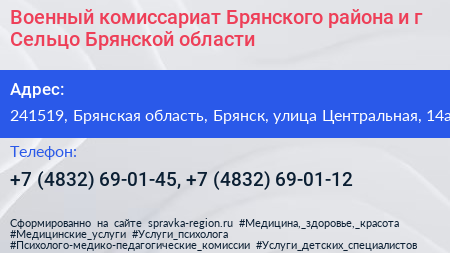 Военный комиссариат Брянского района и г Сельцо Брянской области

Адрес:

241519, Брянская область, Брянск, улица Центральная, 14а

Телефон:

+7 (4832) 69-01-45, +7 (4832) 69-01-12

Сформированно на сайте spravka-region.ru #Медицина,_здоровье,_красота #Медицинские_услуги #Услуги_психолога #Психолого-медико-педагогические_комиссии #Услуги_детских_специалистов